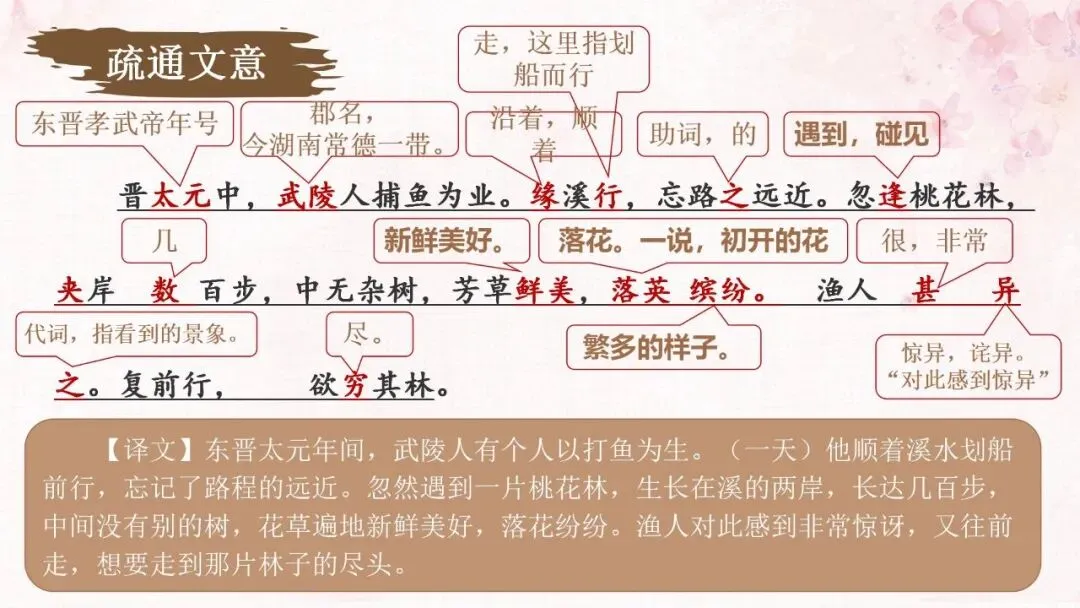 疏通文意

走，这里指划船而行

东晋孝武帝年号

郡名，今湖南常德一带。

沿着，顺着

助词，的

遇到，碰见

晋太元中，武陵人捕鱼为业。缘溪行，忘路之远近。忽逢桃花林，

几

新鲜美好。

落花。一说，初开的花

很，非常

夹岸 数 百步，中无杂树，芳草鲜美，落英 缤纷。 渔人 甚 异

代词，指看到的景象。

尽。

繁多的样子。

惊异，诧异。“对此感到惊异”

之。复前行， 欲穷其林。

【译文】东晋太元年间，武陵人有个人以打鱼为生。（一天）他顺着溪水划船前行，忘记了路程的远近。忽然遇到一片桃花林，生长在溪的两岸，长达几百步，中间没有别的树，花草遍地新鲜美好，落花纷纷。渔人对此感到非常惊讶，又往前走，想要走到那片林子的尽头。